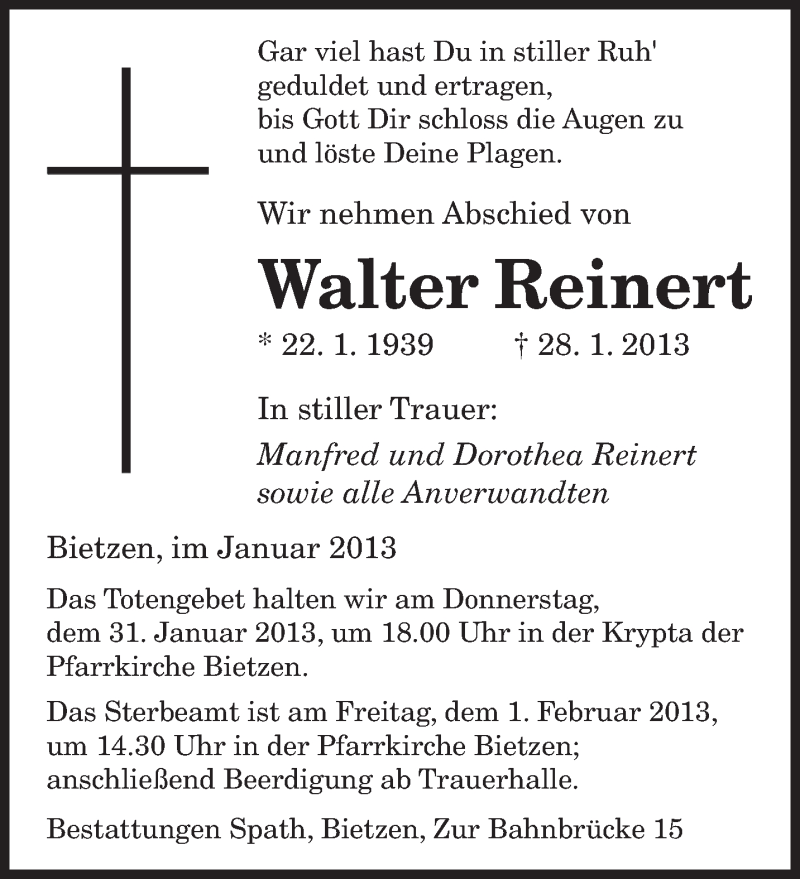 Gar viel hast Du in stiller Ruh'
geduldet und ertragen,
bis Gott Dir schloss die Augen zu
und löste Deine Plagen.

Wir nehmen Abschied von

Walter Reinert

* 22. 1. 1939 † 28. 1. 2013

In stiller Trauer:

Manfred und Dorothea Reinert
sowie alle Anverwandten

Bietzen, im Januar 2013

Das Totengebet halten wir am Donnerstag, dem 31. Januar 2013, um 18.00 Uhr in der Krypta der Pfarrkirche Bietzen.

Das Sterbeamt ist am Freitag, dem 1. Februar 2013, um 14.30 Uhr in der Pfarrkirche Bietzen; anschließend Beerdigung ab Trauerhalle.

Bestattungen Spath, Bietzen, Zur Bahnbrücke 15